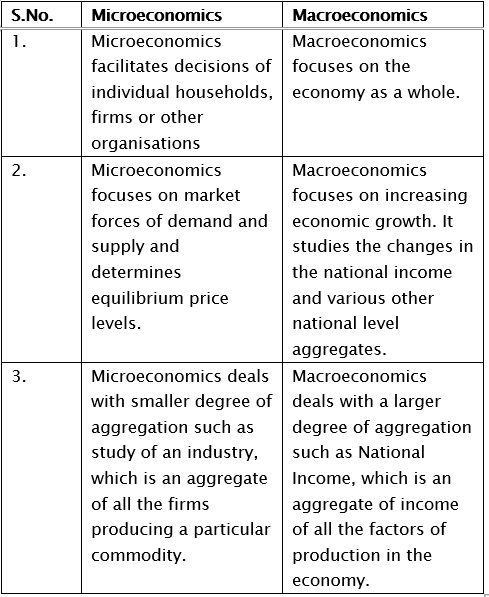 | S.No. | Microeconomics | Macroeconomics |
|---|---|---|
| 1. | Microeconomics facilitates decisions of individual households, firms or other organisations | Macroeconomics focuses on the economy as a whole. |
| 2. | Microeconomics focuses on market forces of demand and supply and determines equilibrium price levels. | Macroeconomics focuses on increasing economic growth. It studies the changes in the national income and various other national level aggregates. |
| 3. | Microeconomics deals with smaller degree of aggregation such as study of an industry, which is an aggregate of all the firms producing a particular commodity. | Macroeconomics deals with a larger degree of aggregation such as National Income, which is an aggregate of income of all the factors of production in the economy. |